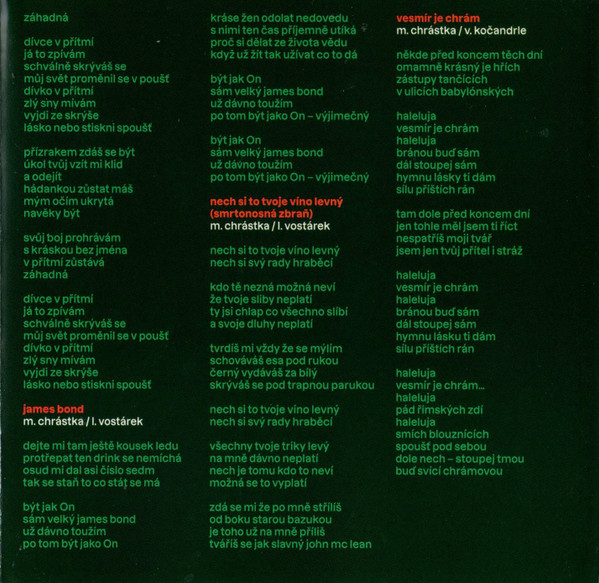 záhadná

dívce v přítmí
já to zpívám
schválně skrýváš se
můj svět proměnil se v poušť
dívko v přítmí
zlý sny mívám
vyjdi ze skrýše
lásko nebo stiskni spoušť

přízrakem zdáš se být
úkol tvůj vzít mi klid
a odejít
hádankou zůstat máš
mým očím ukrytá
navěky být

svůj boj prohrávám
s kráskou bez jména
v přítmí zůstává
záhadná

dívce v přítmí
já to zpívám
schválně skrýváš se
můj svět proměnil se v poušť
dívko v přítmí
zlý sny mívám
vyjdi ze skrýše
lásko nebo stiskni spoušť

james bond
m. chrástka / l. vostárek

dejte mi tam ještě kousek ledu
protřepat ten drink se nemíchá
osud mi dal asi číslo sedm
tak se staň to co stát se má

být jak On
sám velký james bond
už dávno toužím
po tom být jako On

kráse žen odolat nedovedu
s nimi ten čas příjemně utíká
proč si dělat ze života vědu
když už žít tak užívat co to dá

být jak On
sám velký james bond
už dávno toužím
po tom být jako On – výjimečný

být jak On
sám velký james bond
už dávno toužím
po tom být jako On – výjimečný

nech si to tvoje víno levný
(smrtonosná zbraň)
m. chrástka / l. vostárek

nech si to tvoje víno levný
nech si svý rady hraběcí

kdo tě nezná možná neví
že tvoje sliby neplatí
ty jsi chlap co všechno slíbí
a svoje dluhy neplatí

tvrdíš mi vždy že se mýlím
schováváš esa pod rukou
černý vydáváš za bílý
skrýváš se pod trapnou parukou

nech si to tvoje víno levný
nech si svý rady hraběcí

všechny tvoje triky levý
na mně dávno neplatí
nech je tomu kdo to neví
možná se to vyplatí

zdá se mi že po mně střílíš
od boku starou bazukou
je toho už na mně příliš
tváříš se jak slavný john mc lean

vesmír je chrám
m. chrástka / v. kočandrle

někde před koncem těch dní
omamně krásný je hřích
zástupy tančících
v ulicích babylónských

haleluja
vesmír je chrám
haleluja
bránou buď sám
dál stoupej sám
hymnu lásky ti dám
sílu příštích rán

tam dole před koncem dní
jen tohle měl jsem ti říct
nespatříš moji tvář
jsem jen tvůj přítel i stráž

haleluja
vesmír je chrám
haleluja
bránou buď sám
dál stoupej sám
hymnu lásku ti dám
sílu příštích rán

haleluja
vesmír je chrám...
haleluja
pád římských zdí
haleluja
smích blouznících
spoušť pod sebou
dole nech – stoupej tmou
buď svící chrámovou